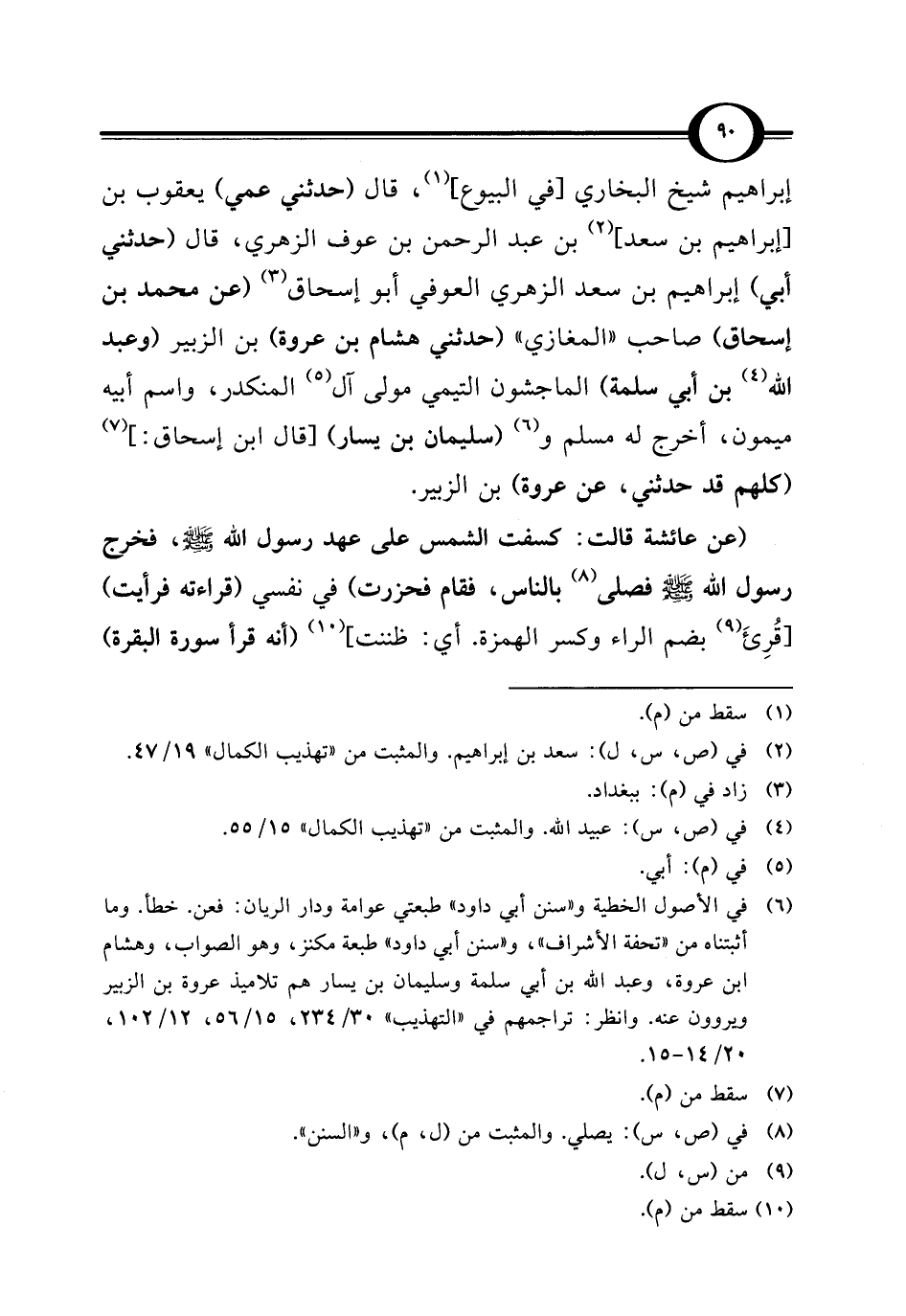 ٩٠

إبراهيم شيخ البخاري [في البيوع]$^{(١)}$، قال (حدثني عمي) يعقوب بن [إبراهيم بن سعد]$^{(٢)}$ بن عبد الرحمن بن عوف الزهري، قال (حدثني أبي) إبراهيم بن سعد الزهري العوفي أبو إسحاق$^{(٣)}$ (عن محمد بن إسحاق) صاحب «المغازي» (حدثني هشام بن عروة) بن الزبير (وعبد الله$^{(٤)}$ بن أبي سلمة) الماجشون التيمي مولى آل$^{(٥)}$ المنكدر، واسم أبيه ميمون، أخرج له مسلم و$^{(٦)}$ (سليمان بن يسار) [قال ابن إسحاق:]$^{(٧)}$ (كلهم قد حدثني، عن عروة) بن الزبير.

(عن عائشة قالت: كسفت الشمس على عهد رسول الله ﷺ، فخرج رسول الله ﷺ فصلى$^{(٨)}$ بالناس، فقام فحزرت) في نفسي (قراءته فرأيت) [قُرِئَ$^{(٩)}$ بضم الراء وكسر الهمزة. أي: ظننت]$^{(١٠)}$ (أنه قرأ سورة البقرة)

(١) سقط من (م).
(٢) في (ص، س، ل): سعد بن إبراهيم. والمثبت من «تهذيب الكمال» ١٩/ ٤٧.
(٣) زاد في (م): ببغداد.
(٤) في (ص، س): عبيد الله. والمثبت من «تهذيب الكمال» ١٥/ ٥٥.
(٥) في (م): أبي.
(٦) في الأصول الخطية و«سنن أبي داود» طبعتي عوامة ودار الريان: فعن. خطأ. وما أثبتناه من «تحفة الأشراف»، و«سنن أبي داود» طبعة مكنز، وهو الصواب، وهشام ابن عروة، وعبد الله بن أبي سلمة وسليمان بن يسار هم تلاميذ عروة بن الزبير ويروون عنه. وانظر: تراجمهم في «التهذيب» ٣٠/ ٢٣٤، ١٥/ ٥٦، ١٢/ ١٠٢، ٢٠/ ١٤-١٥.
(٧) سقط من (م).
(٨) في (ص، س): يصلي. والمثبت من (ل، م)، و«السنن».
(٩) من (س، ل).
(١٠) سقط من (م).